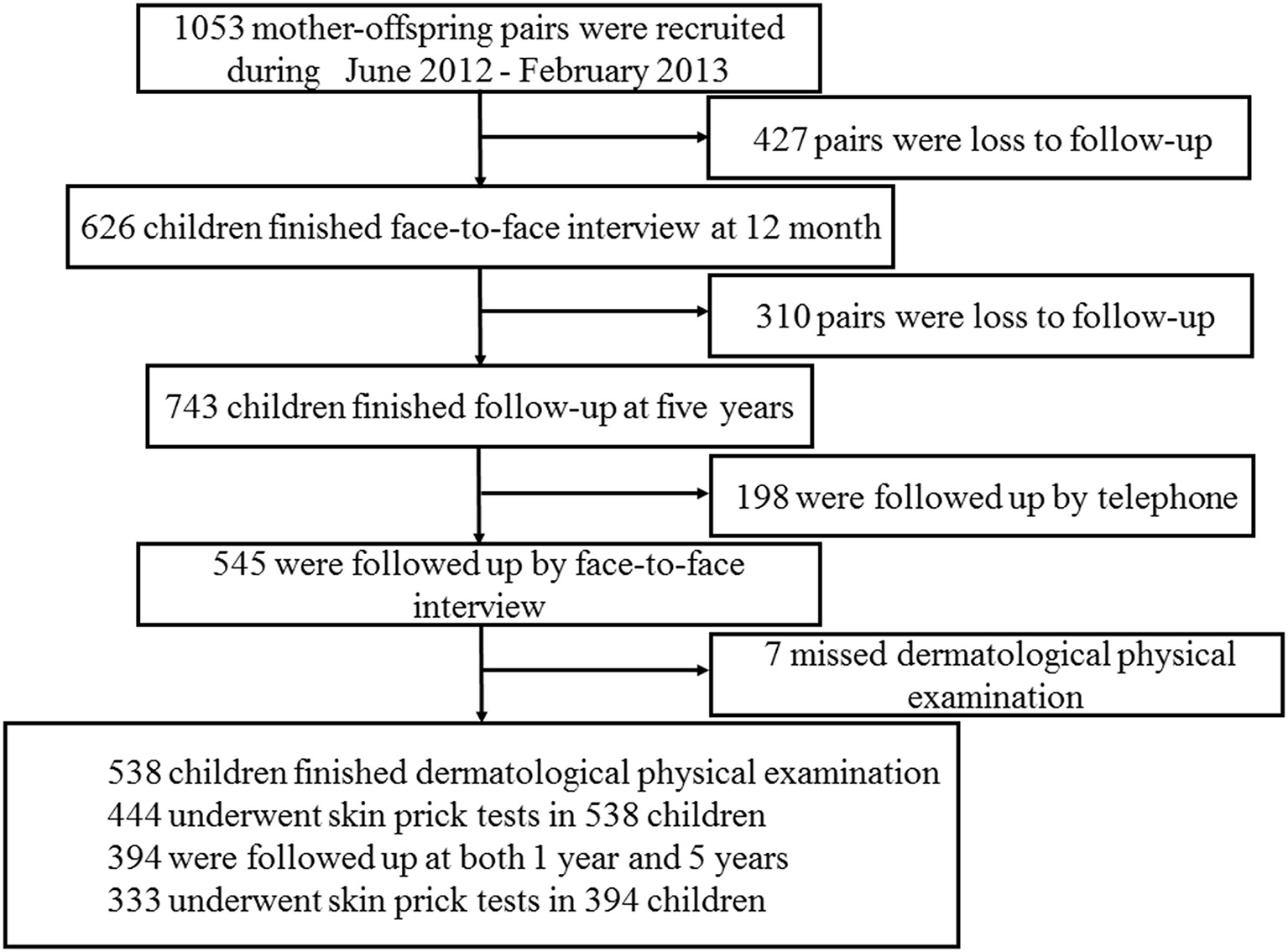 1053 mother-offspring pairs were recruited during June 2012 - February 2013

427 pairs were loss to follow-up

626 children finished face-to-face interview at 12 month

310 pairs were loss to follow-up

743 children finished follow-up at five years

198 were followed up by telephone

545 were followed up by face-to-face interview

7 missed dermatological physical examination

538 children finished dermatological physical examination
444 underwent skin prick tests in 538 children
394 were followed up at both 1 year and 5 years
333 underwent skin prick tests in 394 children